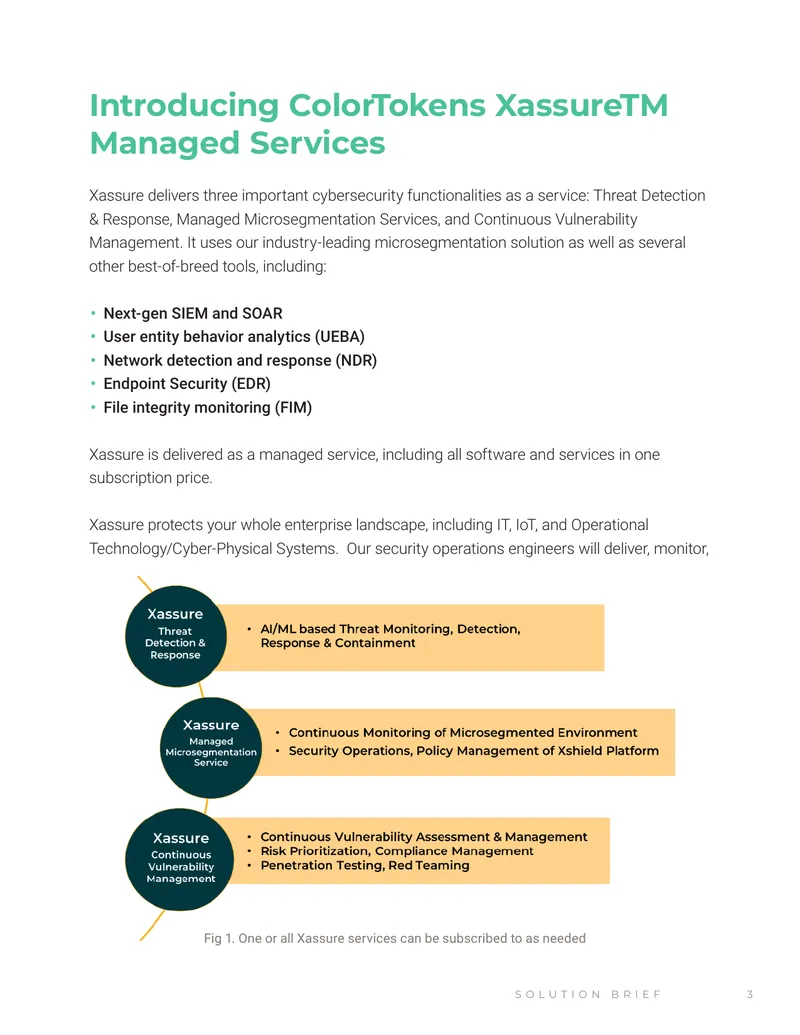 Introducing ColorTokens XassureTM Managed Services

Xassure delivers three important cybersecurity functionalities as a service: Threat Detection & Response, Managed Microsegmentation Services, and Continuous Vulnerability Management. It uses our industry-leading microsegmentation solution as well as several other best-of-breed tools, including:

• Next-gen SIEM and SOAR
• User entity behavior analytics (UEBA)
• Network detection and response (NDR)
• Endpoint Security (EDR)
• File integrity monitoring (FIM)

Xassure is delivered as a managed service, including all software and services in one subscription price.

Xassure protects your whole enterprise landscape, including IT, IoT, and Operational Technology/Cyber-Physical Systems. Our security operations engineers will deliver, monitor,

Xassure
Threat
Detection &
Response

• AI/ML based Threat Monitoring, Detection, Response & Containment

Xassure
Managed
Microsegmentation
Service

• Continuous Monitoring of Microsegmented Environment
• Security Operations, Policy Management of Xshield Platform

Xassure
Continuous
Vulnerability
Management

• Continuous Vulnerability Assessment & Management
• Risk Prioritization, Compliance Management
• Penetration Testing, Red Teaming

Fig 1. One or all Xassure services can be subscribed to as needed

SOLUTION BRIEF 3